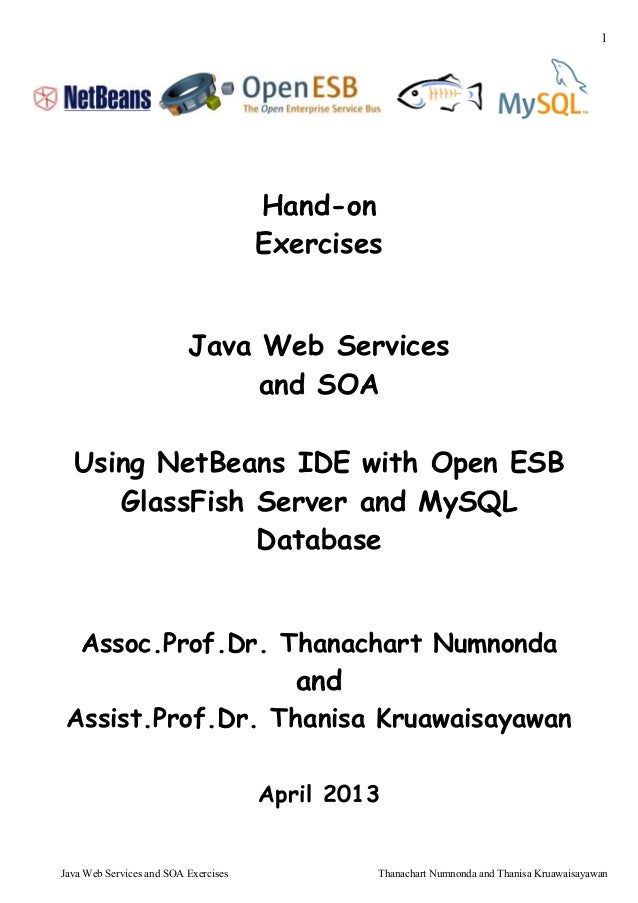 1

NetBeans OpenESB The Open Enterprise Service Bus MySQL

Hand-on
Exercises

Java Web Services
and SOA

Using NetBeans IDE with Open ESB
GlassFish Server and MySQL
Database

Assoc.Prof.Dr. Thanachart Numnonda
and
Assist.Prof.Dr. Thanisa Kruawaisayawan

April 2013

Java Web Services and SOA Exercises Thanachart Numnonda and Thanisa Kruawaisayawan